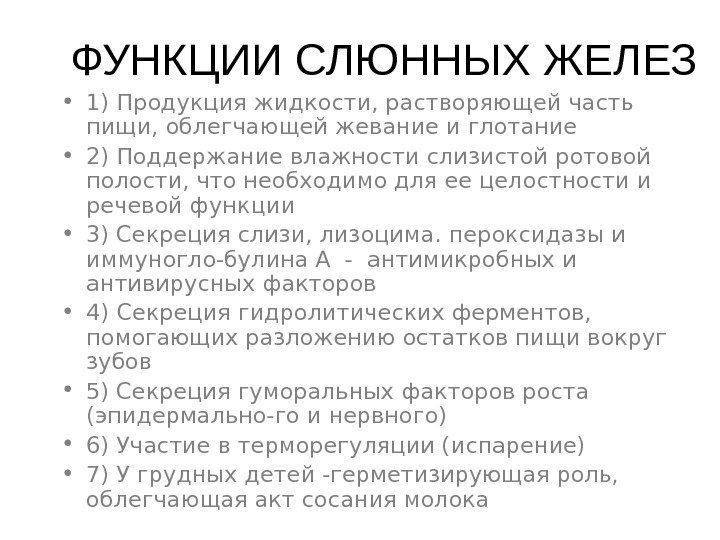 ФУНКЦИИ СЛЮННЫХ ЖЕЛЕЗ

• 1) Продукция жидкости, растворяющей часть пищи, облегчающей жевание и глотание
• 2) Поддержание влажности слизистой ротовой полости, что необходимо для ее целостности и речевой функции
• 3) Секреция слизи, лизоцима. пероксидазы и иммуногло-булина А - антимикробных и антивирусных факторов
• 4) Секреция гидролитических ферментов, помогающих разложению остатков пищи вокруг зубов
• 5) Секреция гуморальных факторов роста (эпидермально-го и нервного)
• 6) Участие в терморегуляции (испарение)
• 7) У грудных детей -герметизирующая роль, облегчающая акт сосания молока